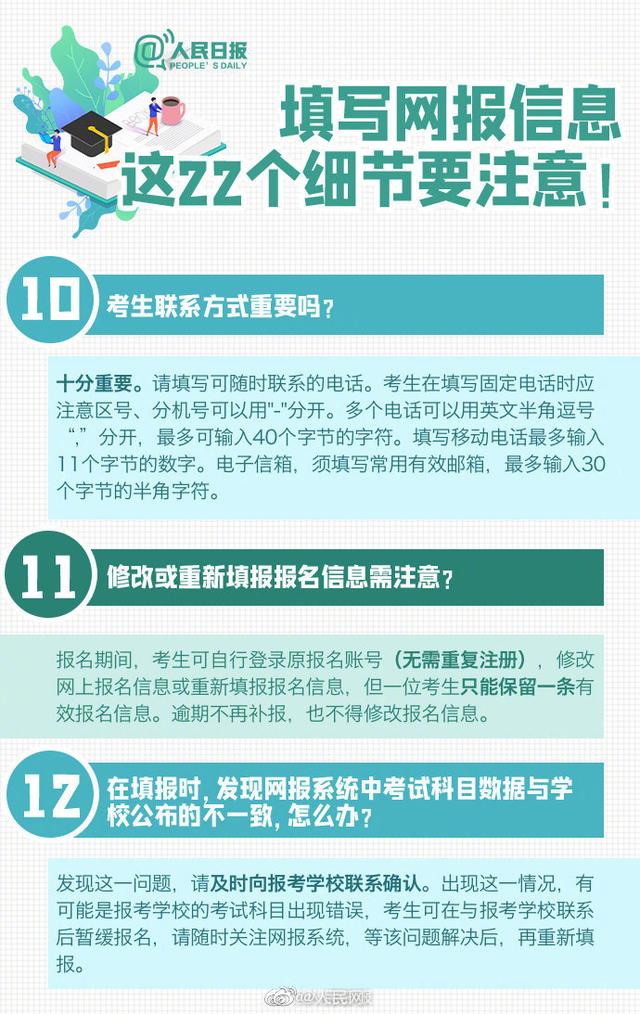 @人民日报
PEOPLE'S DAILY

填写网报信息
这22个细节要注意！

10 考生联系方式重要吗？

十分重要。请填写可随时联系的电话。考生在填写固定电话时应注意区号、分机号可以用"-"分开。多个电话可以用英文半角逗号“,”分开，最多可输入40个字节的字符。填写移动电话最多输入11个字节的数字。电子信箱，须填写常用有效邮箱，最多输入30个字节的半角字符。

11 修改或重新填报报名信息需注意？

报名期间，考生可自行登录原报名账号（无需重复注册），修改网上报名信息或重新填报报名信息，但一位考生只能保留一条有效报名信息。逾期不再补报，也不得修改报名信息。

12 在填报时，发现网报系统中考试科目数据与学校公布的不一致，怎么办？

发现这一问题，请及时向报考学校联系确认。出现这一情况，有可能是报考学校的考试科目出现错误，考生可在与报考学校联系后暂缓报名，请随时关注网报系统，等该问题解决后，再重新填报。

@人民网